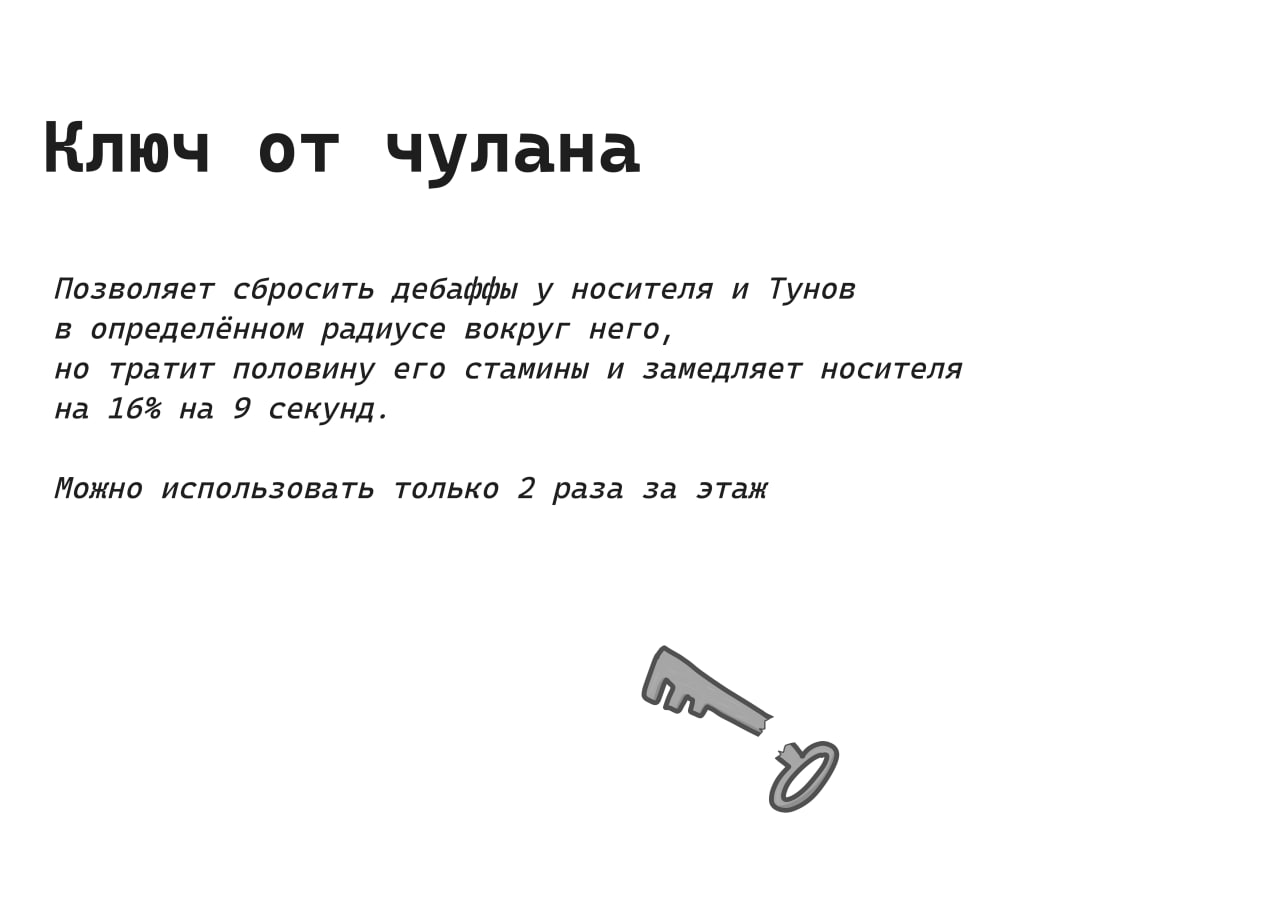 Ключ от чулана

Позволяет сбросить дебаффы у носителя и Тунов в определённом радиусе вокруг него, но тратит половину его стамины и замедляет носителя на 16% на 9 секунд.

Можно использовать только 2 раза за этаж